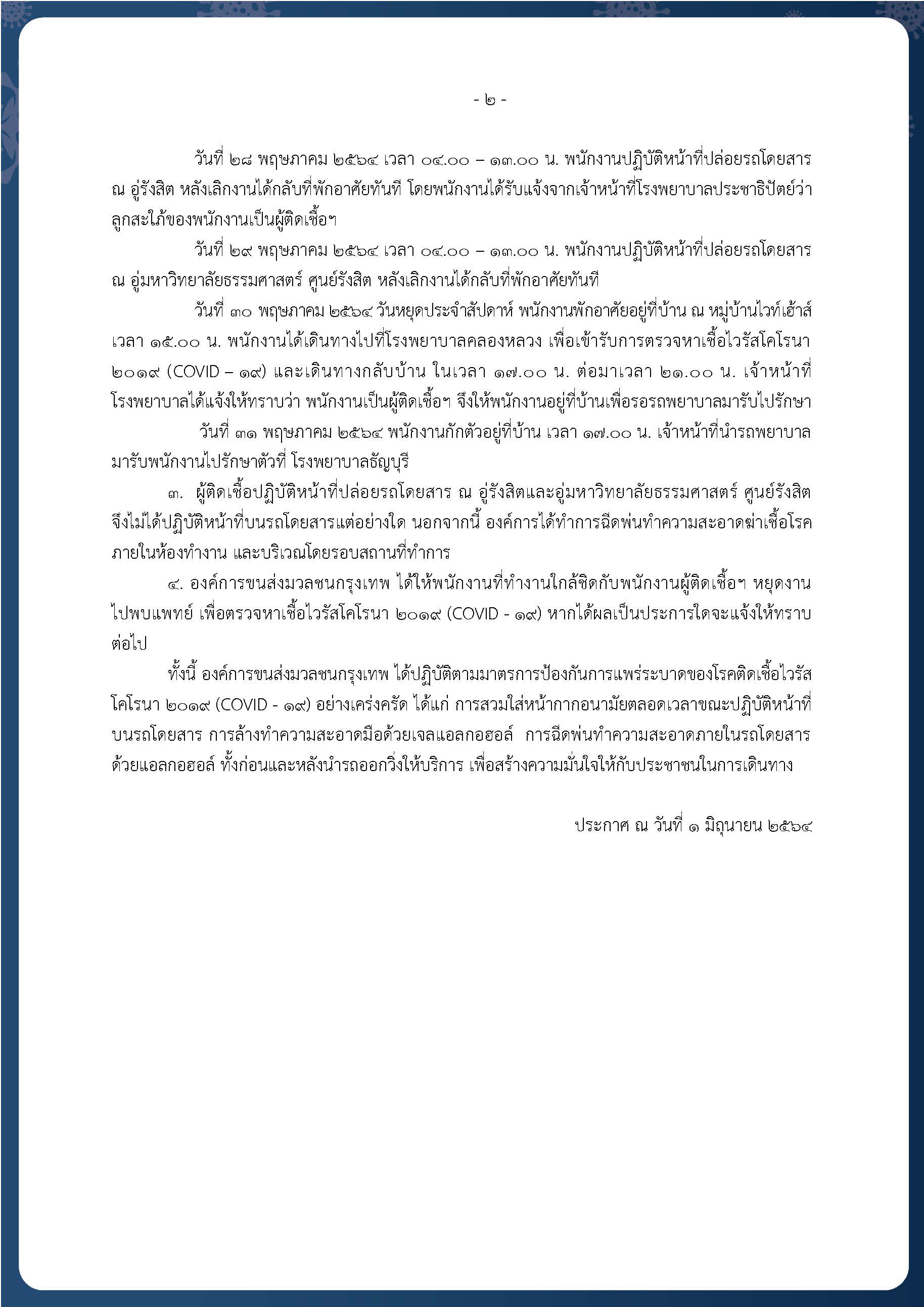 - ๒ -

วันที่ ๒๘ พฤษภาคม ๒๕๖๔ เวลา ๐๔.๐๐ – ๑๓.๐๐ น. พนักงานปฏิบัติหน้าที่ปล่อยรถโดยสาร ณ อู่รังสิต หลังเลิกงานได้กลับที่พักอาศัยทันที โดยพนักงานได้รับแจ้งจากเจ้าหน้าที่โรงพยาบาลประชาธิปัตย์ว่า ลูกสะใภ้ของพนักงานเป็นผู้ติดเชื้อฯ

วันที่ ๒๙ พฤษภาคม ๒๕๖๔ เวลา ๐๔.๐๐ – ๑๓.๐๐ น. พนักงานปฏิบัติหน้าที่ปล่อยรถโดยสาร ณ อู่มหาวิทยาลัยธรรมศาสตร์ ศูนย์รังสิต หลังเลิกงานได้กลับที่พักอาศัยทันที

วันที่ ๓๐ พฤษภาคม ๒๕๖๔ วันหยุดประจำสัปดาห์ พนักงานพักอาศัยอยู่ที่บ้าน ณ หมู่บ้านไวท์เฮ้าส์ เวลา ๑๕.๐๐ น. พนักงานได้เดินทางไปที่โรงพยาบาลคลองหลวง เพื่อเข้ารับการตรวจหาเชื้อไวรัสโคโรนา ๒๐๑๙ (COVID – ๑๙) และเดินทางกลับบ้าน ในเวลา ๑๗.๐๐ น. ต่อมาเวลา ๒๑.๐๐ น. เจ้าหน้าที่โรงพยาบาลได้แจ้งให้ทราบว่า พนักงานเป็นผู้ติดเชื้อฯ จึงให้พนักงานอยู่ที่บ้านเพื่อรอรถพยาบาลมารับไปรักษา

วันที่ ๓๑ พฤษภาคม ๒๕๖๔ พนักงานกักตัวอยู่ที่บ้าน เวลา ๑๗.๐๐ น. เจ้าหน้าที่นำรถพยาบาลมารับพนักงานไปรักษาตัวที่ โรงพยาบาลธัญบุรี

๓. ผู้ติดเชื้อปฏิบัติหน้าที่ปล่อยรถโดยสาร ณ อู่รังสิตและอู่มหาวิทยาลัยธรรมศาสตร์ ศูนย์รังสิต จึงไม่ได้ปฏิบัติหน้าที่บนรถโดยสารแต่อย่างใด นอกจากนี้ องค์การได้ทำการฉีดพ่นทำความสะอาดฆ่าเชื้อโรคภายในห้องทำงาน และบริเวณโดยรอบสถานที่ทำการ

๔. องค์การขนส่งมวลชนกรุงเทพ ได้ให้พนักงานที่ทำงานใกล้ชิดกับพนักงานผู้ติดเชื้อฯ หยุดงานไปพบแพทย์ เพื่อตรวจหาเชื้อไวรัสโคโรนา ๒๐๑๙ (COVID - ๑๙) หากได้ผลเป็นประการใดจะแจ้งให้ทราบต่อไป

ทั้งนี้ องค์การขนส่งมวลชนกรุงเทพ ได้ปฏิบัติตามมาตรการป้องกันการแพร่ระบาดของโรคติดเชื้อไวรัสโคโรนา ๒๐๑๙ (COVID - ๑๙) อย่างเคร่งครัด ได้แก่ การสวมใส่หน้ากากอนามัยตลอดเวลาขณะปฏิบัติหน้าที่บนรถโดยสาร การล้างทำความสะอาดมือด้วยเจลแอลกอฮอล์ การฉีดพ่นทำความสะอาดภายในรถโดยสารด้วยแอลกอฮอล์ ทั้งก่อนและหลังนำรถออกวิ่งให้บริการ เพื่อสร้างความมั่นใจให้กับประชาชนในการเดินทาง

ประกาศ ณ วันที่ ๑ มิถุนายน ๒๕๖๔